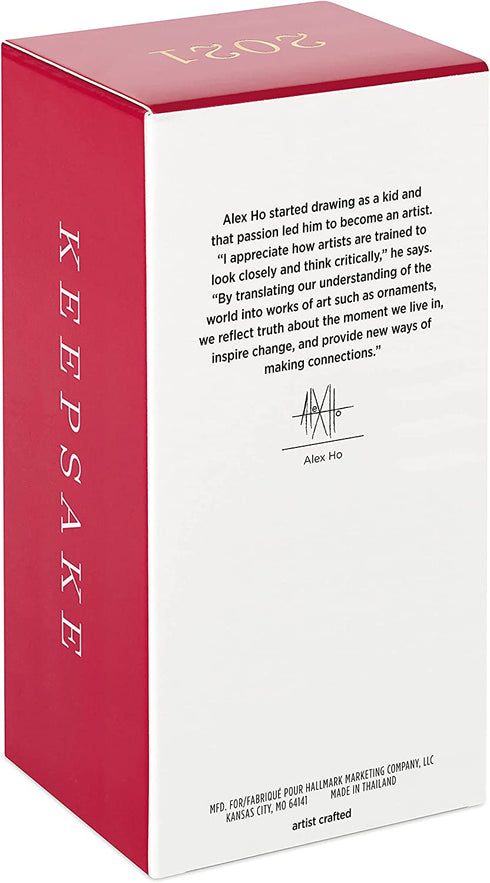 2021

KEEPSAKE

Alex Ho started drawing as a kid and that passion led him to become an artist. "I appreciate how artists are trained to look closely and think critically," he says. "By translating our understanding of the world into works of art such as ornaments, we reflect truth about the moment we live in, inspire change, and provide new ways of making connections."

Alex Ho

MFD. FOR/FABRIQUÉ POUR HALLMARK MARKETING COMPANY, LLC
KANSAS CITY, MO 64141 MADE IN THAILAND

artist crafted